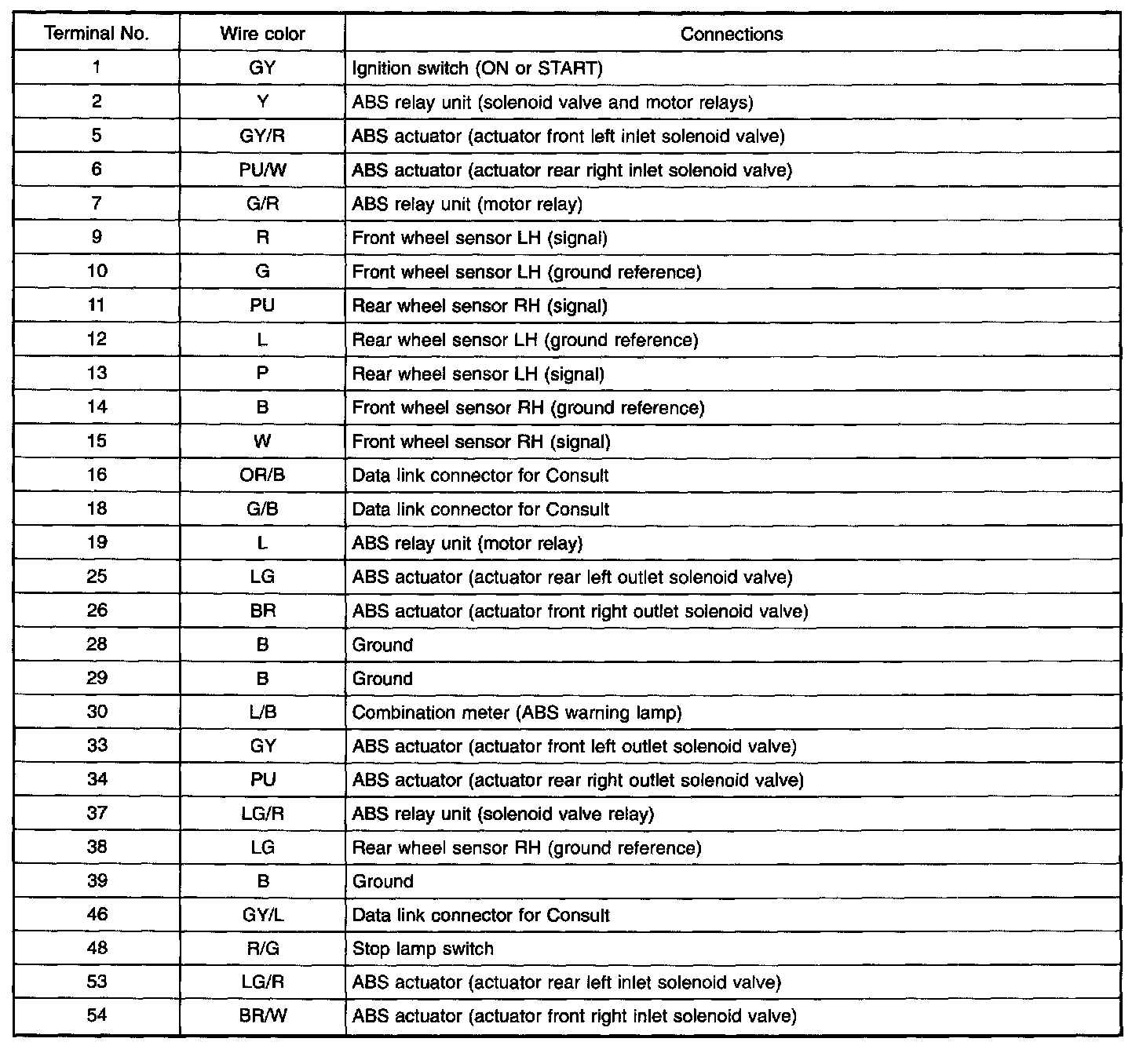 | Terminal No. | Wire color | Connections |
|---|---|---|
| 1 | GY | Ignition switch (ON or START) |
| 2 | Y | ABS relay unit (solenoid valve and motor relays) |
| 5 | GY/R | ABS actuator (actuator front left inlet solenoid valve) |
| 6 | PU/W | ABS actuator (actuator rear right inlet solenoid valve) |
| 7 | G/R | ABS relay unit (motor relay) |
| 9 | R | Front wheel sensor LH (signal) |
| 10 | G | Front wheel sensor LH (ground reference) |
| 11 | PU | Rear wheel sensor RH (signal) |
| 12 | L | Rear wheel sensor LH (ground reference) |
| 13 | P | Rear wheel sensor LH (signal) |
| 14 | B | Front wheel sensor RH (ground reference) |
| 15 | W | Front wheel sensor RH (signal) |
| 16 | OR/B | Data link connector for Consult |
| 18 | G/B | Data link connector for Consult |
| 19 | L | ABS relay unit (motor relay) |
| 25 | LG | ABS actuator (actuator rear left outlet solenoid valve) |
| 26 | BR | ABS actuator (actuator front right outlet solenoid valve) |
| 28 | B | Ground |
| 29 | B | Ground |
| 30 | L/B | Combination meter (ABS warning lamp) |
| 33 | GY | ABS actuator (actuator front left outlet solenoid valve) |
| 34 | PU | ABS actuator (actuator rear right outlet solenoid valve) |
| 37 | LG/R | ABS relay unit (solenoid valve relay) |
| 38 | LG | Rear wheel sensor RH (ground reference) |
| 39 | B | Ground |
| 46 | GY/L | Data link connector for Consult |
| 48 | R/G | Stop lamp switch |
| 53 | LG/R | ABS actuator (actuator rear left inlet solenoid valve) |
| 54 | BR/W | ABS actuator (actuator front right inlet solenoid valve) |